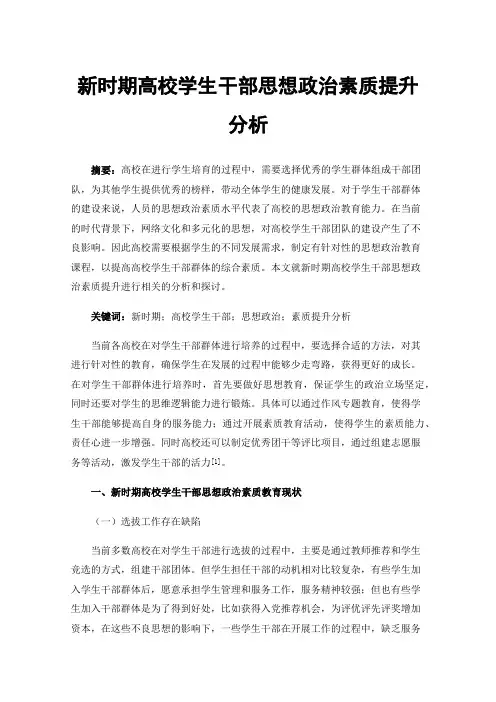 新时期高校学生干部思想政治素质提升分析

摘要：高校在进行学生培育的过程中，需要选择优秀的学生群体组成干部团队，为其他学生提供优秀的榜样，带动全体学生的健康发展。对于学生干部群体的建设来说，人员的思想政治素质水平代表了高校的思想政治教育能力。在当前的时代背景下，网络文化和多元化的思想，对高校学生干部团队的建设产生了不良影响。因此高校需要根据学生的不同发展需求，制定有针对性的思想政治教育课程，以提高高校学生干部群体的综合素质。本文就新时期高校学生干部思想政治素质提升进行相关的分析和探讨。

关键词：新时期；高校学生干部；思想政治；素质提升分析

当前各高校在对学生干部群体进行培养的过程中，要选择合适的方法，对其进行针对性的教育，确保学生在发展的过程中能够少走弯路，获得更好的成长。在对学生干部群体进行培养时，首先要做好思想教育，保证学生的政治立场坚定，同时还要对学生的思维逻辑能力进行锻炼。具体可以通过作风专题教育，使得学生干部能够提高自身的服务能力；通过开展素质教育活动，使得学生的素质能力、责任心进一步增强。同时高校还可以制定优秀团干等评比项目，通过组建志愿服务等活动，激发学生干部的活力[1]。

一、新时期高校学生干部思想政治素质教育现状

（一）选拔工作存在缺陷

当前多数高校在对学生干部进行选拔的过程中，主要是通过教师推荐和学生竞选的方式，组建干部团体。但学生担任干部的动机相对比较复杂，有些学生加入学生干部群体后，愿意承担学生管理和服务工作，服务精神较强；但也有些学生加入干部群体是为了得到好处，比如获得入党推荐机会，为评优评先评奖增加资本，在这些不良思想的影响下，一些学生干部在开展工作的过程中，缺乏服务